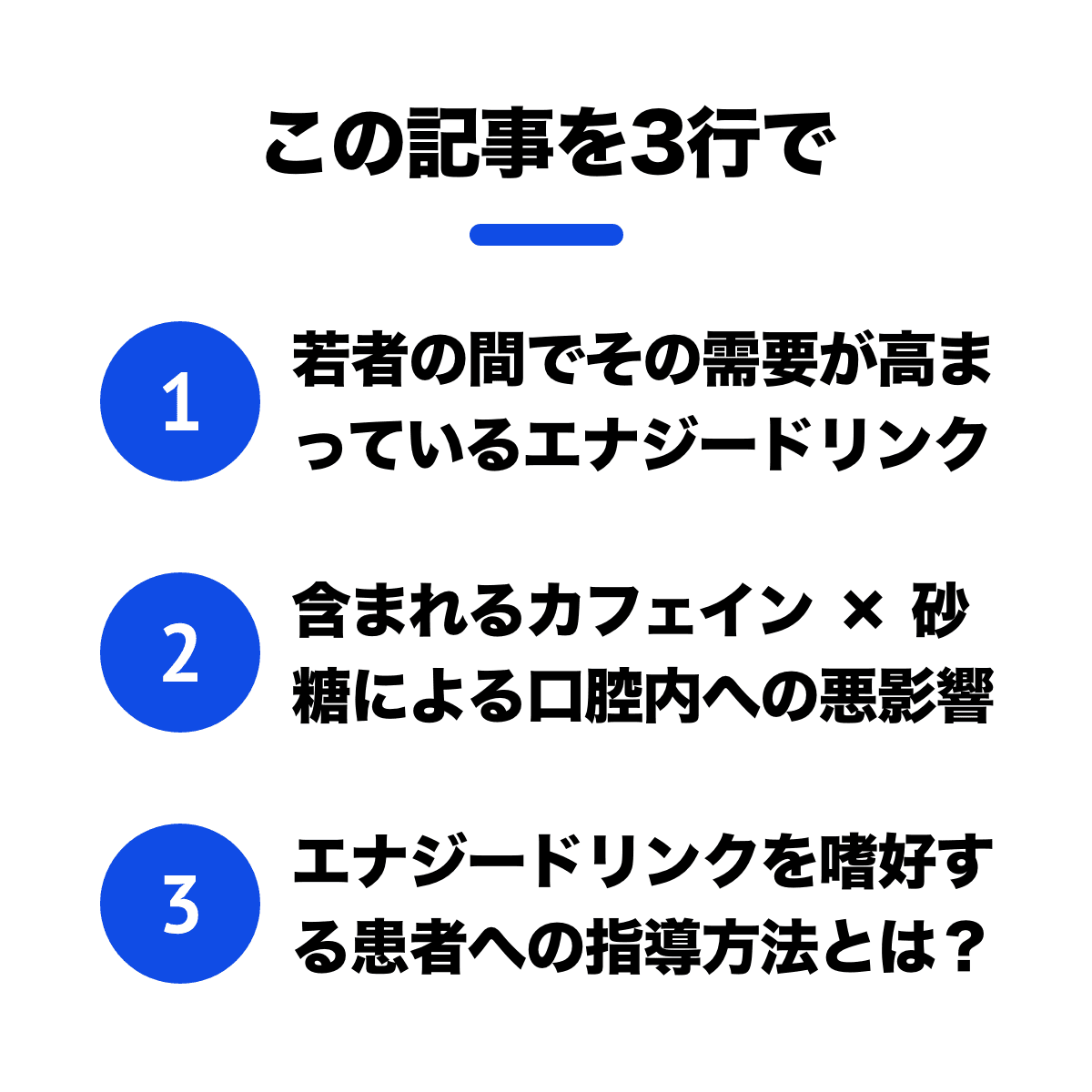 この記事を3行で

1

若者の間でその需要が高まっているエナジードリンク

2

含まれるカフェイン × 砂糖による口腔内への悪影響

3

エナジードリンクを嗜好する患者への指導方法とは？